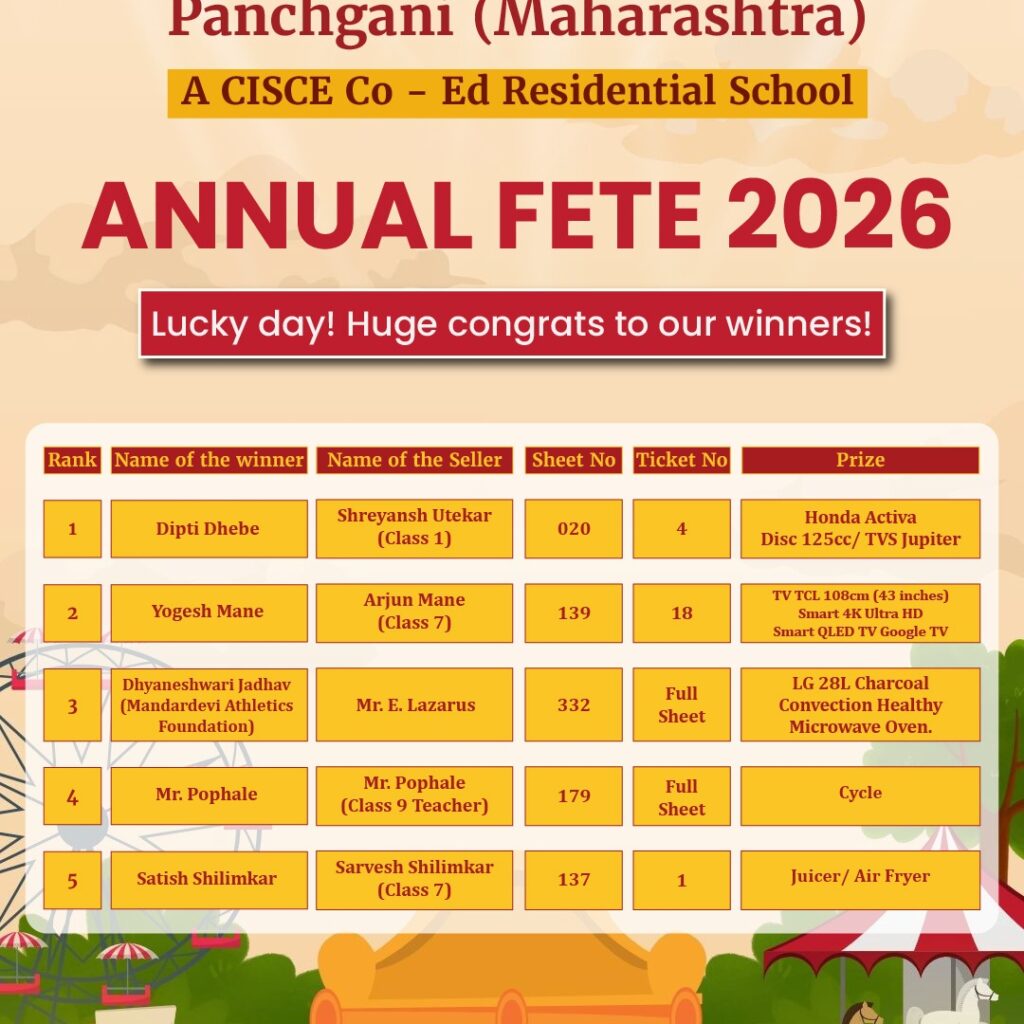 Panchgani (Maharashtra)

A CISCE Co - Ed Residential School

ANNUAL FETE 2026

Lucky day! Huge congrats to our winners!

| Rank | Name of the winner | Name of the Seller | Sheet No | Ticket No | Prize |
|---|---|---|---|---|---|
| 1 | Dipti Dhebe | Shreyansh Utekar (Class 1) | 020 | 4 | Honda Activa Disc 125cc/ TVS Jupiter |
| 2 | Yogesh Mane | Arjun Mane (Class 7) | 139 | 18 | TV TCL 108cm (43 inches) Smart 4K Ultra HD Smart QLED TV Google TV |
| 3 | Dhyaneshwari Jadhav (Mandardevi Athletics Foundation) | Mr. E. Lazarus | 332 | Full Sheet | LG 28L Charcoal Convection Healthy Microwave Oven. |
| 4 | Mr. Pophale | Mr. Pophale (Class 9 Teacher) | 179 | Full Sheet | Cycle |
| 5 | Satish Shilimkar | Sarvesh Shilimkar (Class 7) | 137 | 1 | Juicer/ Air Fryer |